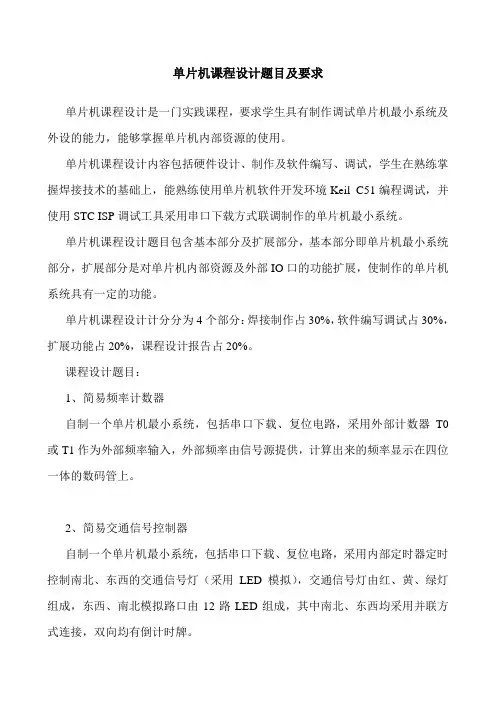 单片机课程设计题目及要求

单片机课程设计是一门实践课程，要求学生具有制作调试单片机最小系统及外设的能力，能够掌握单片机内部资源的使用。

单片机课程设计内容包括硬件设计、制作及软件编写、调试，学生在熟练掌握焊接技术的基础上，能熟练使用单片机软件开发环境 Keil C51 编程调试，并使用 STC ISP 调试工具采用串口下载方式联调制作的单片机最小系统。

单片机课程设计题目包含基本部分及扩展部分，基本部分即单片机最小系统部分，扩展部分是对单片机内部资源及外部 IO 口的功能扩展，使制作的单片机系统具有一定的功能。

单片机课程设计计分分为 4 个部分：焊接制作占 30%，软件编写调试占 30%，扩展功能占 20%，课程设计报告占 20%。

课程设计题目：

1、简易频率计数器

自制一个单片机最小系统，包括串口下载、复位电路，采用外部计数器 T0 或 T1 作为外部频率输入，外部频率由信号源提供，计算出来的频率显示在四位一体的数码管上。

2、简易交通信号控制器

自制一个单片机最小系统，包括串口下载、复位电路，采用内部定时器定时控制南北、东西的交通信号灯（采用 LED 模拟），交通信号灯由红、黄、绿灯组成，东西、南北模拟路口由 12 路 LED 组成，其中南北、东西均采用并联方式连接，双向均有倒计时牌。